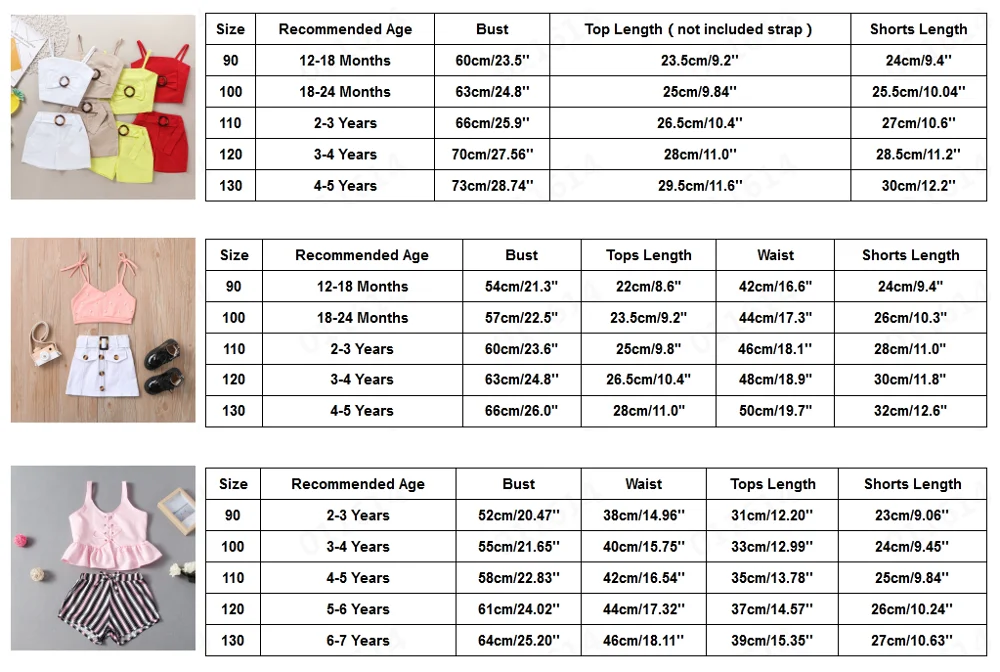 | Size | Recommended Age | Bust | Top Length ( not included strap ) | Shorts Length |
|---|---|---|---|---|
| 90 | 12-18 Months | 60cm/23.5'' | 23.5cm/9.2'' | 24cm/9.4'' |
| 100 | 18-24 Months | 63cm/24.8'' | 25cm/9.84'' | 25.5cm/10.04'' |
| 110 | 2-3 Years | 66cm/25.9'' | 26.5cm/10.4'' | 27cm/10.6'' |
| 120 | 3-4 Years | 70cm/27.56'' | 28cm/11.0'' | 28.5cm/11.2'' |
| 130 | 4-5 Years | 73cm/28.74'' | 29.5cm/11.6'' | 30cm/12.2'' |

| Size | Recommended Age | Bust | Tops Length | Waist | Shorts Length |
|---|---|---|---|---|---|
| 90 | 12-18 Months | 54cm/21.3'' | 22cm/8.6'' | 42cm/16.6'' | 24cm/9.4'' |
| 100 | 18-24 Months | 57cm/22.5'' | 23.5cm/9.2'' | 44cm/17.3'' | 26cm/10.3'' |
| 110 | 2-3 Years | 60cm/23.6'' | 25cm/9.8'' | 46cm/18.1'' | 28cm/11.0'' |
| 120 | 3-4 Years | 63cm/24.8'' | 26.5cm/10.4'' | 48cm/18.9'' | 30cm/11.8'' |
| 130 | 4-5 Years | 66cm/26.0'' | 28cm/11.0'' | 50cm/19.7'' | 32cm/12.6'' |

| Size | Recommended Age | Bust | Waist | Tops Length | Shorts Length |
|---|---|---|---|---|---|
| 90 | 2-3 Years | 52cm/20.47'' | 38cm/14.96'' | 31cm/12.20'' | 23cm/9.06'' |
| 100 | 3-4 Years | 55cm/21.65'' | 40cm/15.75'' | 33cm/12.99'' | 24cm/9.45'' |
| 110 | 4-5 Years | 58cm/22.83'' | 42cm/16.54'' | 35cm/13.78'' | 25cm/9.84'' |
| 120 | 5-6 Years | 61cm/24.02'' | 44cm/17.32'' | 37cm/14.57'' | 26cm/10.24'' |
| 130 | 6-7 Years | 64cm/25.20'' | 46cm/18.11'' | 39cm/15.35'' | 27cm/10.63'' |